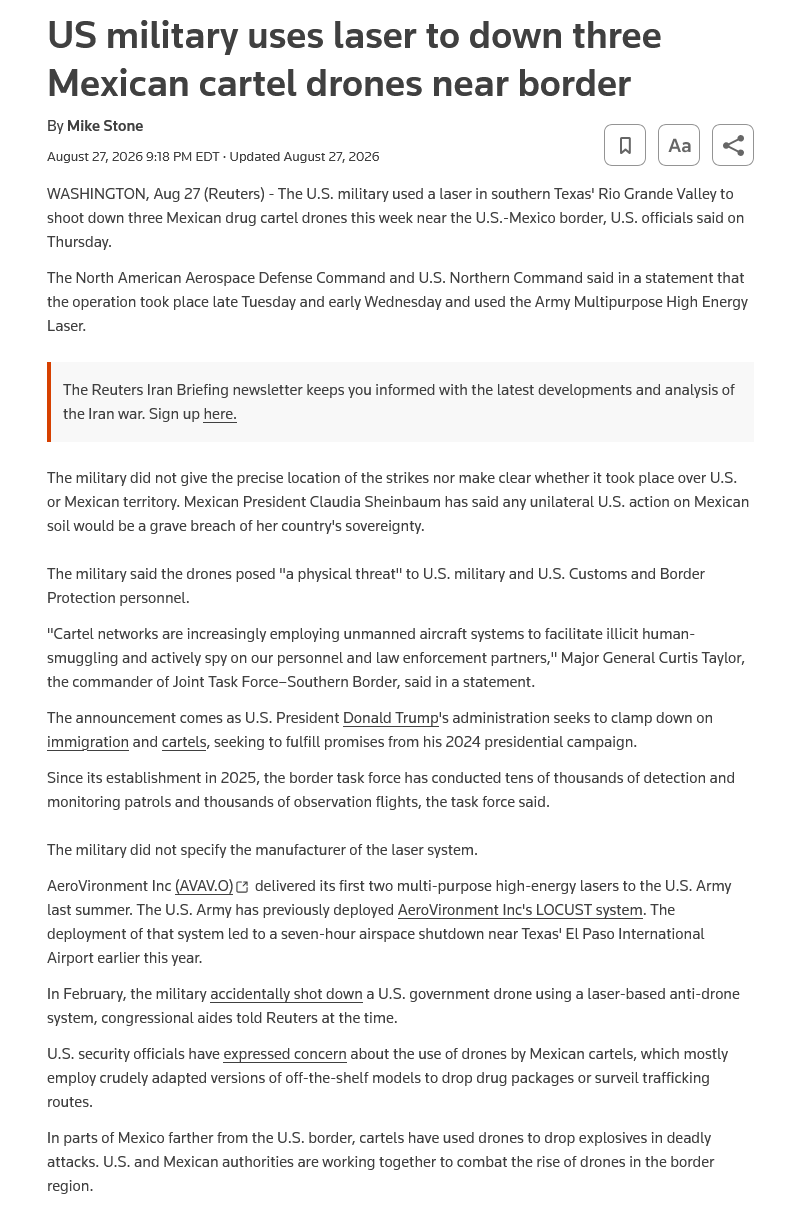 US military uses laser to down three Mexican cartel drones near border

By Mike Stone

August 27, 2026 9:18 PM EDT · Updated August 27, 2026

Aa

WASHINGTON, Aug 27 (Reuters) - The U.S. military used a laser in southern Texas' Rio Grande Valley to shoot down three Mexican drug cartel drones this week near the U.S.-Mexico border, U.S. officials said on Thursday.

The North American Aerospace Defense Command and U.S. Northern Command said in a statement that the operation took place late Tuesday and early Wednesday and used the Army Multipurpose High Energy Laser.

The Reuters Iran Briefing newsletter keeps you informed with the latest developments and analysis of the Iran war. Sign up here.

The military did not give the precise location of the strikes nor make clear whether it took place over U.S. or Mexican territory. Mexican President Claudia Sheinbaum has said any unilateral U.S. action on Mexican soil would be a grave breach of her country's sovereignty.

The military said the drones posed "a physical threat" to U.S. military and U.S. Customs and Border Protection personnel.

"Cartel networks are increasingly employing unmanned aircraft systems to facilitate illicit human-smuggling and actively spy on our personnel and law enforcement partners," Major General Curtis Taylor, the commander of Joint Task Force–Southern Border, said in a statement.

The announcement comes as U.S. President Donald Trump's administration seeks to clamp down on immigration and cartels, seeking to fulfill promises from his 2024 presidential campaign.

Since its establishment in 2025, the border task force has conducted tens of thousands of detection and monitoring patrols and thousands of observation flights, the task force said.

The military did not specify the manufacturer of the laser system.

AeroVironment Inc (AVAV.O) delivered its first two multi-purpose high-energy lasers to the U.S. Army last summer. The U.S. Army has previously deployed AeroVironment Inc's LOCUST system. The deployment of that system led to a seven-hour airspace shutdown near Texas' El Paso International Airport earlier this year.

In February, the military accidentally shot down a U.S. government drone using a laser-based anti-drone system, congressional aides told Reuters at the time.

U.S. security officials have expressed concern about the use of drones by Mexican cartels, which mostly employ crudely adapted versions of off-the-shelf models to drop drug packages or surveil trafficking routes.

In parts of Mexico farther from the U.S. border, cartels have used drones to drop explosives in deadly attacks. U.S. and Mexican authorities are working together to combat the rise of drones in the border region.